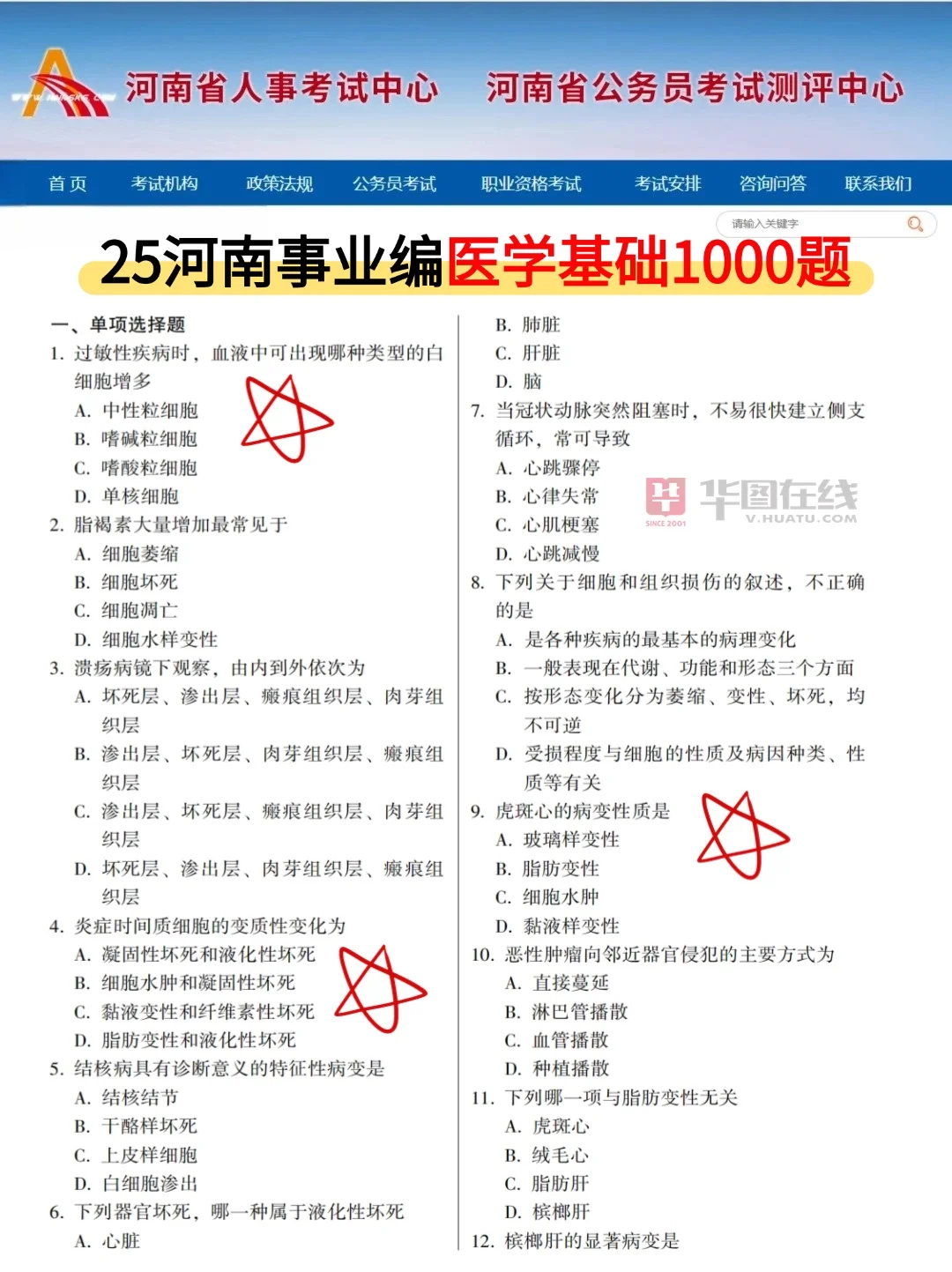 河南省人事考试中心　河南省公务员考试测评中心

首页　考试机构　政策法规　公务员考试　职业资格考试　考试安排　咨询问答　联系我们

请输入关键字

25河南事业编医学基础1000题

一、单项选择题

1. 过敏性疾病时，血液中可出现哪种类型的白细胞增多
A. 中性粒细胞
B. 嗜碱粒细胞
C. 嗜酸粒细胞
D. 单核细胞

2. 脂褐素大量增加最常见于
A. 细胞萎缩
B. 细胞坏死
C. 细胞凋亡
D. 细胞水样变性

3. 溃疡病镜下观察，由内到外依次为
A. 坏死层、渗出层、瘢痕组织层、肉芽组织层
B. 渗出层、坏死层、肉芽组织层、瘢痕组织层
C. 渗出层、坏死层、瘢痕组织层、肉芽组织层
D. 坏死层、渗出层、肉芽组织层、瘢痕组织层

4. 炎症时间质细胞的变质性变化为
A. 凝固性坏死和液化性坏死
B. 细胞水肿和凝固性坏死
C. 黏液变性和纤维素性坏死
D. 脂肪变性和液化性坏死

5. 结核病具有诊断意义的特征性病变是
A. 结核结节
B. 干酪样坏死
C. 上皮样细胞
D. 白细胞渗出

6. 下列器官坏死，哪一种属于液化性坏死
A. 心脏
B. 肺脏
C. 肝脏
D. 脑

7. 当冠状动脉突然阻塞时，不易很快建立侧支循环，常可导致
A. 心跳骤停
B. 心律失常
C. 心肌梗塞
D. 心跳减慢

华图在线 SINCE 2001 V.HUATU.COM

8. 下列关于细胞和组织损伤的叙述，不正确的是
A. 是各种疾病的最基本的病理变化
B. 一般表现在代谢、功能和形态三个方面
C. 按形态变化分为萎缩、变性、坏死，均不可逆
D. 受损程度与细胞的性质及病因种类、性质等有关

9. 虎斑心的病变性质是
A. 玻璃样变性
B. 脂肪变性
C. 细胞水肿
D. 黏液样变性

10. 恶性肿瘤向邻近器官侵犯的主要方式为
A. 直接蔓延
B. 淋巴管播散
C. 血管播散
D. 种植播散

11. 下列哪一项与脂肪变性无关
A. 虎斑心
B. 绒毛心
C. 脂肪肝
D. 槟榔肝

12. 槟榔肝的显著病变是